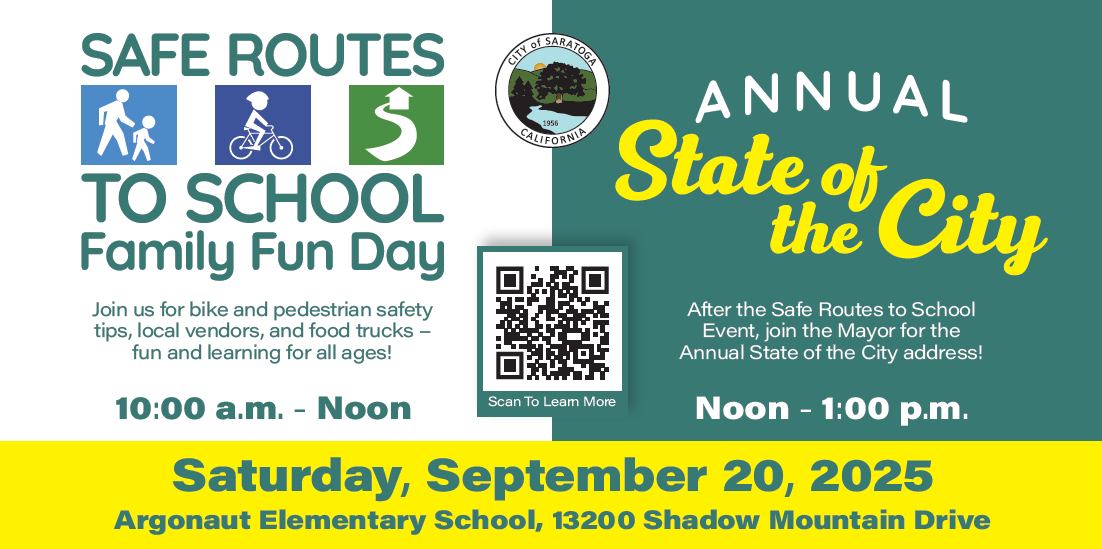 SAFE ROUTES
TO SCHOOL
Family Fun Day

Join us for bike and pedestrian safety tips, local vendors, and food trucks – fun and learning for all ages!

10:00 a.m. - Noon

CITY of SARATOGA
1956
CALIFORNIA

Scan To Learn More

ANNUAL
State of the City

After the Safe Routes to School Event, join the Mayor for the Annual State of the City address!

Noon - 1:00 p.m.

Saturday, September 20, 2025
Argonaut Elementary School, 13200 Shadow Mountain Drive